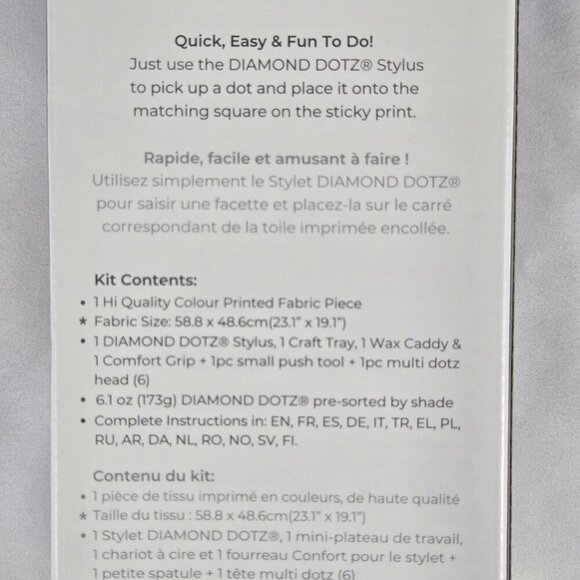 Quick, Easy & Fun To Do!
Just use the DIAMOND DOTZ® Stylus to pick up a dot and place it onto the matching square on the sticky print.

Rapide, facile et amusant à faire !
Utilisez simplement le Stylet DIAMOND DOTZ® pour saisir une facette et placez-la sur le carré correspondant de la toile imprimée encollée.

Kit Contents:
• 1 Hi Quality Colour Printed Fabric Piece
* Fabric Size: 58.8 x 48.6cm(23.1" x 19.1")
• 1 DIAMOND DOTZ® Stylus, 1 Craft Tray, 1 Wax Caddy & 1 Comfort Grip + 1pc small push tool + 1pc multi dotz head (6)
• 6.1 oz (173g) DIAMOND DOTZ® pre-sorted by shade
• Complete Instructions in: EN, FR, ES, DE, IT, TR, EL, PL, RU, AR, DA, NL, RO, NO, SV, FI.

Contenu du kit:
• 1 pièce de tissu imprimé en couleurs, de haute qualité
* Taille du tissu : 58.8 x 48.6cm(23.1" x 19.1")
• 1 Stylet DIAMOND DOTZ®, 1 mini-plateau de travail, 1 chariot à cire et 1 fourreau Confort pour le stylet + 1 petite spatule + 1 tête multi dotz (6)